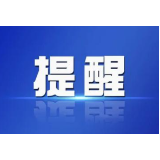 提醒